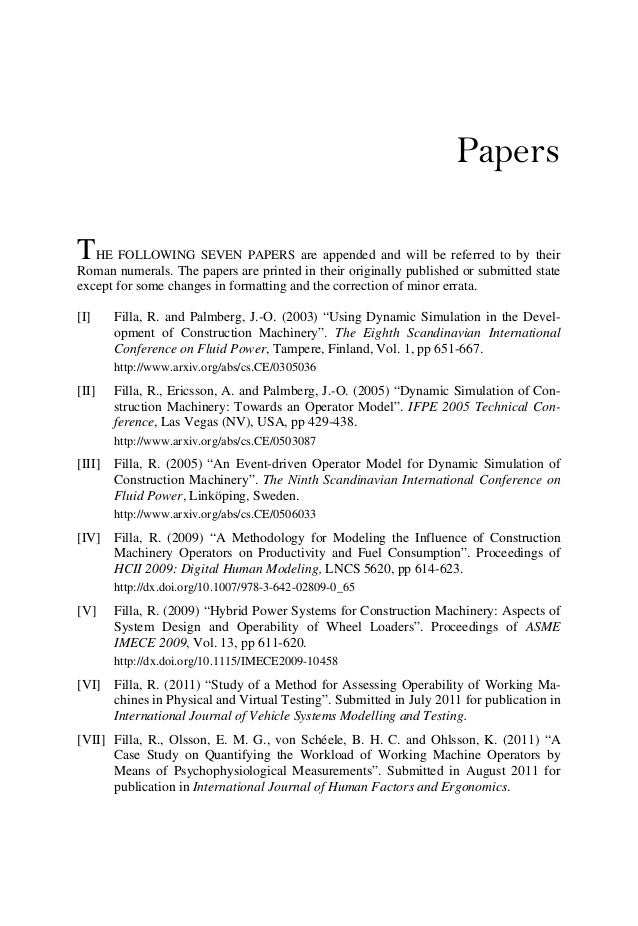 Papers

THE FOLLOWING SEVEN PAPERS are appended and will be referred to by their Roman numerals. The papers are printed in their originally published or submitted state except for some changes in formatting and the correction of minor errata.

[I] Filla, R. and Palmberg, J.-O. (2003) “Using Dynamic Simulation in the Development of Construction Machinery”. The Eighth Scandinavian International Conference on Fluid Power, Tampere, Finland, Vol. 1, pp 651-667.
http://www.arxiv.org/abs/cs.CE/0305036

[II] Filla, R., Ericsson, A. and Palmberg, J.-O. (2005) “Dynamic Simulation of Construction Machinery: Towards an Operator Model”. IFPE 2005 Technical Conference, Las Vegas (NV), USA, pp 429-438.
http://www.arxiv.org/abs/cs.CE/0503087

[III] Filla, R. (2005) “An Event-driven Operator Model for Dynamic Simulation of Construction Machinery”. The Ninth Scandinavian International Conference on Fluid Power, Linköping, Sweden.
http://www.arxiv.org/abs/cs.CE/0506033

[IV] Filla, R. (2009) “A Methodology for Modeling the Influence of Construction Machinery Operators on Productivity and Fuel Consumption”. Proceedings of HCII 2009: Digital Human Modeling, LNCS 5620, pp 614-623.
http://dx.doi.org/10.1007/978-3-642-02809-0_65

[V] Filla, R. (2009) “Hybrid Power Systems for Construction Machinery: Aspects of System Design and Operability of Wheel Loaders”. Proceedings of ASME IMECE 2009, Vol. 13, pp 611-620.
http://dx.doi.org/10.1115/IMECE2009-10458

[VI] Filla, R. (2011) “Study of a Method for Assessing Operability of Working Machines in Physical and Virtual Testing”. Submitted in July 2011 for publication in International Journal of Vehicle Systems Modelling and Testing.

[VII] Filla, R., Olsson, E. M. G., von Schéele, B. H. C. and Ohlsson, K. (2011) “A Case Study on Quantifying the Workload of Working Machine Operators by Means of Psychophysiological Measurements”. Submitted in August 2011 for publication in International Journal of Human Factors and Ergonomics.